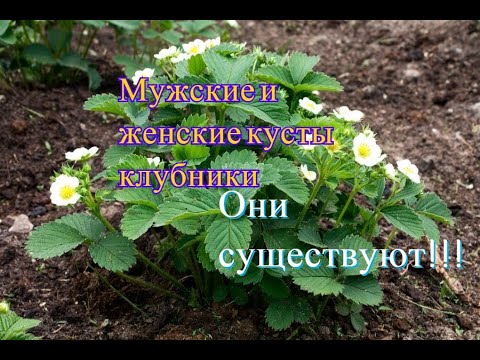 Мужские и женские кусты клубники

Они существуют!!!